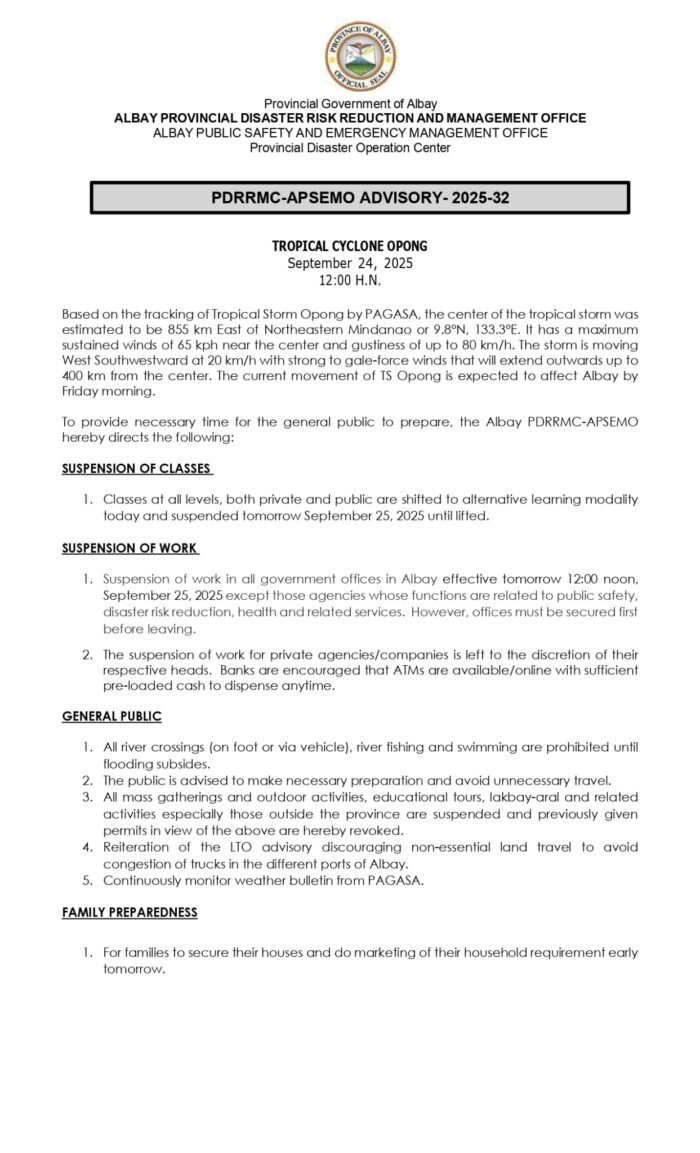 PROVINCE OF ALBAY
OFFICIAL SEAL

Provincial Government of Albay
ALBAY PROVINCIAL DISASTER RISK REDUCTION AND MANAGEMENT OFFICE
ALBAY PUBLIC SAFETY AND EMERGENCY MANAGEMENT OFFICE
Provincial Disaster Operation Center

PDRRMC-APSEMO ADVISORY- 2025-32

TROPICAL CYCLONE OPONG
September 24, 2025
12:00 H.N.

Based on the tracking of Tropical Storm Opong by PAGASA, the center of the tropical storm was estimated to be 855 km East of Northeastern Mindanao or 9.8°N, 133.3°E. It has a maximum sustained winds of 65 kph near the center and gustiness of up to 80 km/h. The storm is moving West Southwestward at 20 km/h with strong to gale-force winds that will extend outwards up to 400 km from the center. The current movement of TS Opong is expected to affect Albay by Friday morning.

To provide necessary time for the general public to prepare, the Albay PDRRMC-APSEMO hereby directs the following:

SUSPENSION OF CLASSES

1. Classes at all levels, both private and public are shifted to alternative learning modality today and suspended tomorrow September 25, 2025 until lifted.

SUSPENSION OF WORK

1. Suspension of work in all government offices in Albay effective tomorrow 12:00 noon, September 25, 2025 except those agencies whose functions are related to public safety, disaster risk reduction, health and related services. However, offices must be secured first before leaving.

2. The suspension of work for private agencies/companies is left to the discretion of their respective heads. Banks are encouraged that ATMs are available/online with sufficient pre-loaded cash to dispense anytime.

GENERAL PUBLIC

1. All river crossings (on foot or via vehicle), river fishing and swimming are prohibited until flooding subsides.
2. The public is advised to make necessary preparation and avoid unnecessary travel.
3. All mass gatherings and outdoor activities, educational tours, lakbay-aral and related activities especially those outside the province are suspended and previously given permits in view of the above are hereby revoked.
4. Reiteration of the LTO advisory discouraging non-essential land travel to avoid congestion of trucks in the different ports of Albay.
5. Continuously monitor weather bulletin from PAGASA.

FAMILY PREPAREDNESS

1. For families to secure their houses and do marketing of their household requirement early tomorrow.